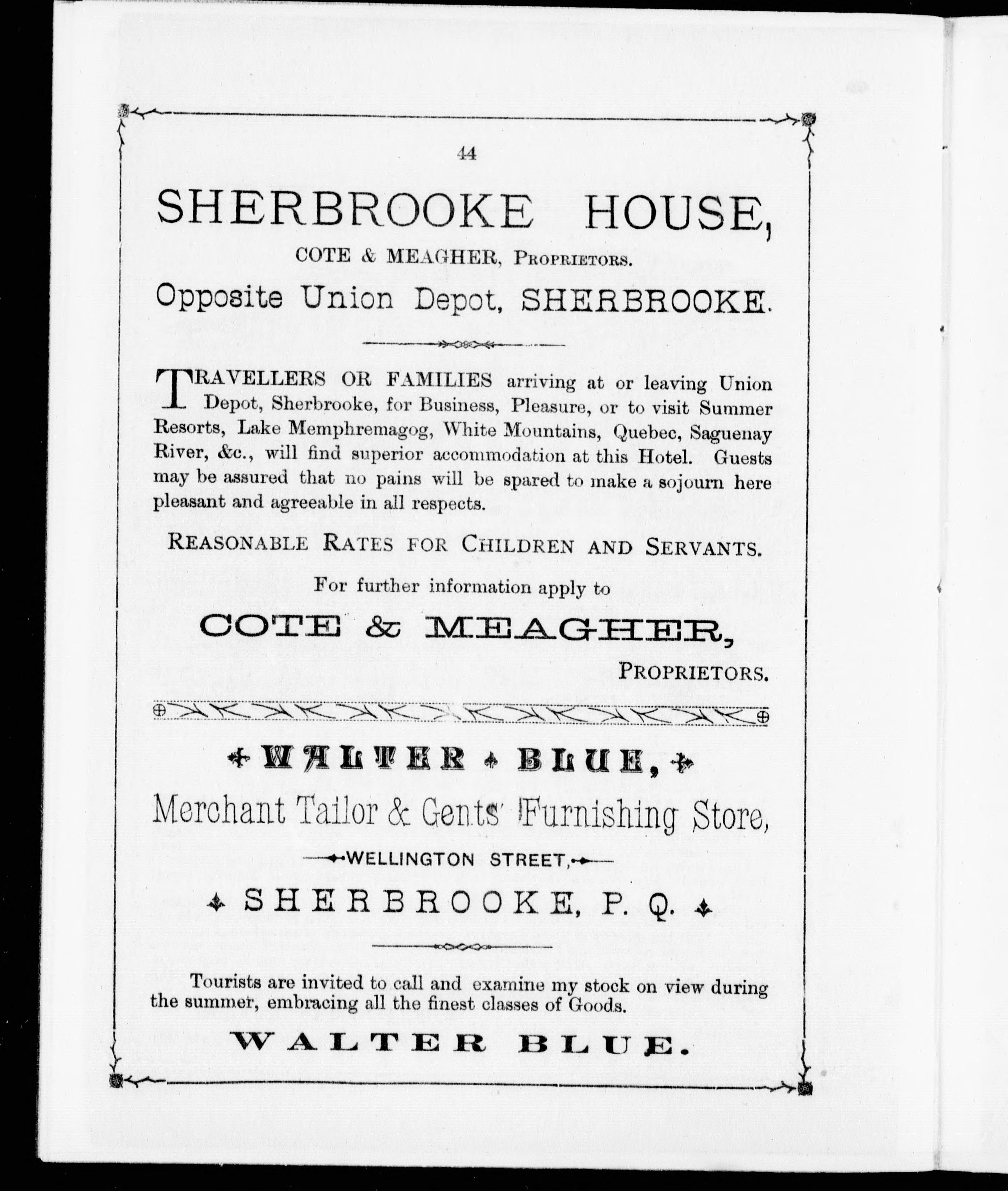 44

SHERBROOKE HOUSE,

COTE & MEAGHER, Proprietors.

Opposite Union Depot, SHERBROOKE.

TRAVELLERS OR FAMILIES arriving at or leaving Union Depot, Sherbrooke, for Business, Pleasure, or to visit Summer Resorts, Lake Memphremagog, White Mountains, Quebec, Saguenay River, &c., will find superior accommodation at this Hotel. Guests may be assured that no pains will be spared to make a sojourn here pleasant and agreeable in all respects.

Reasonable Rates for Children and Servants.

For further information apply to

COTE & MEAGHER,

Proprietors.

WALTER BLUE,

Merchant Tailor & Gents' Furnishing Store,

WELLINGTON STREET,

SHERBROOKE, P. Q.

Tourists are invited to call and examine my stock on view during the summer, embracing all the finest classes of Goods.

WALTER BLUE.